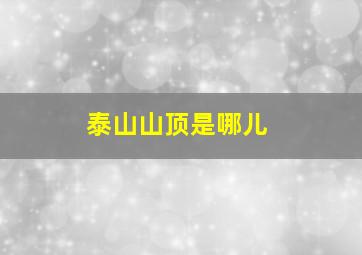 泰山山顶是哪儿